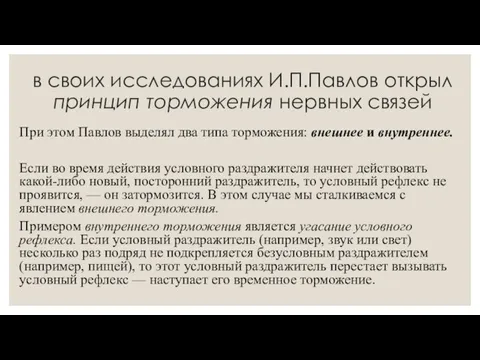 в своих исследованиях И.П.Павлов открыл принцип торможения нервных связей

При этом Павлов выделял два типа торможения: внешнее и внутреннее.

Если во время действия условного раздражителя начнет действовать какой-либо новый, посторонний раздражитель, то условный рефлекс не проявится, — он затормозится. В этом случае мы сталкиваемся с явлением внешнего торможения.

Примером внутреннего торможения является угасание условного рефлекса. Если условный раздражитель (например, звук или свет) несколько раз подряд не подкрепляется безусловным раздражителем (например, пищей), то этот условный раздражитель перестает вызывать условный рефлекс — наступает его временное торможение.